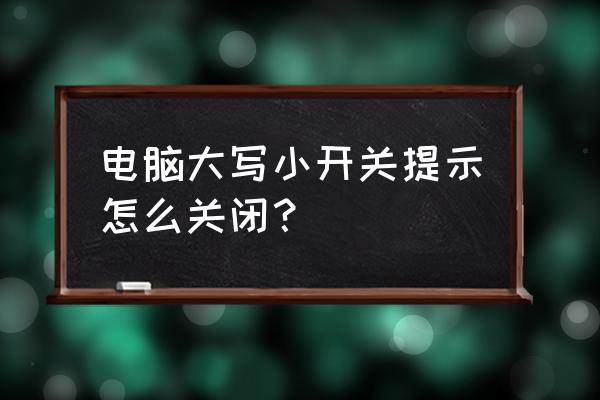 电脑大写小开关提示怎么关闭？